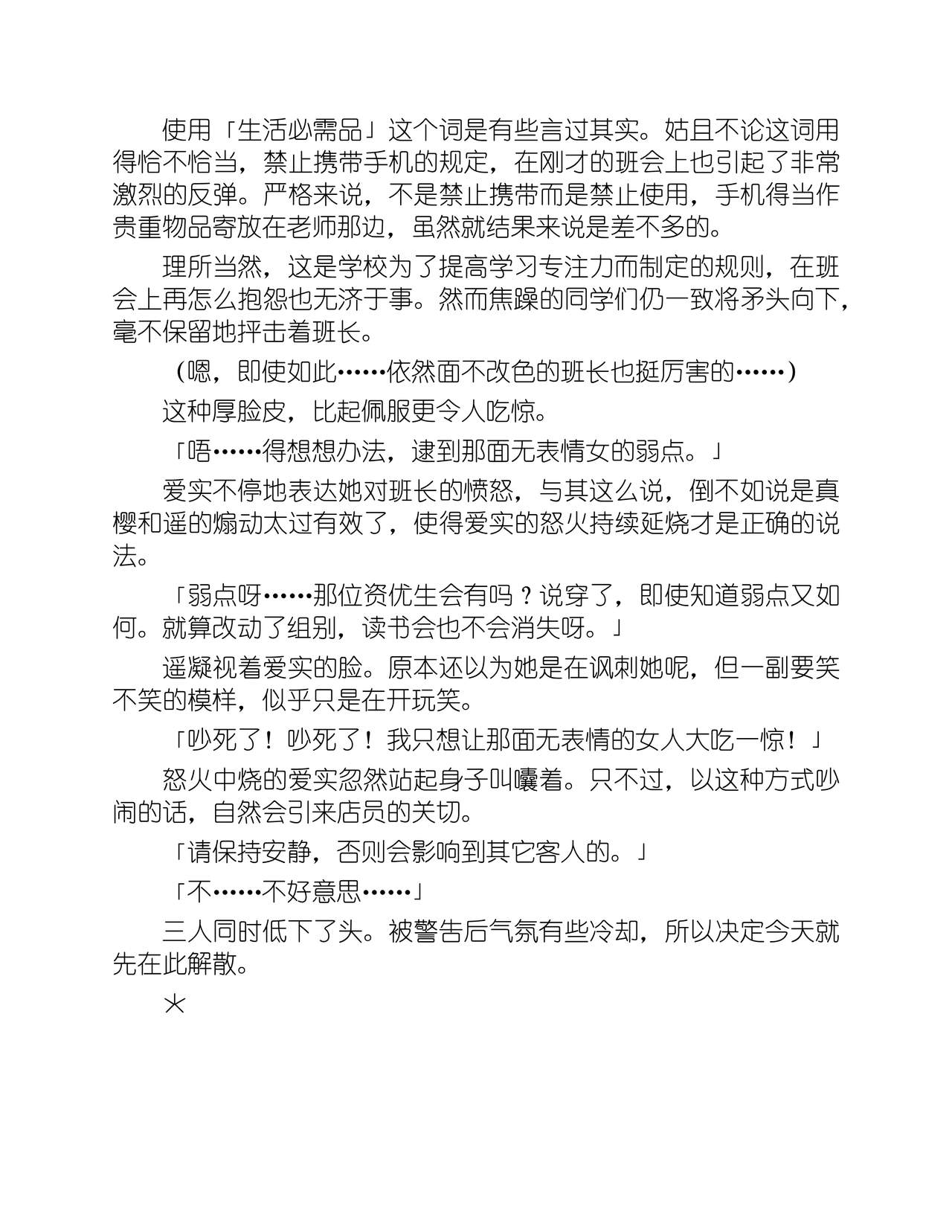 使用「生活必需品」这个词是有些言过其实。姑且不论这词用得恰不恰当，禁止携带手机的规定，在刚才的班会上也引起了非常激烈的反弹。严格来说，不是禁止携带而是禁止使用，手机得当作贵重物品寄放在老师那边，虽然就结果来说是差不多的。

理所当然，这是学校为了提高学习专注力而制定的规则，在班会上再怎么抱怨也无济于事。然而焦躁的同学们仍一致将矛头向下，毫不保留地抨击着班长。

（嗯，即使如此……依然面不改色的班长也挺厉害的……）

这种厚脸皮，比起佩服更令人吃惊。

「唔……得想想办法，逮到那面无表情女的弱点。」

爱实不停地表达她对班长的愤怒，与其这么说，倒不如说是真樱和遥的煽动太过有效了，使得爱实的怒火持续延烧才是正确的说法。

「弱点呀……那位资优生会有吗？说穿了，即使知道弱点又如何。就算改动了组别，读书会也不会消失呀。」

遥凝视着爱实的脸。原本还以为她是在讽刺她呢，但一副要笑不笑的模样，似乎只是在开玩笑。

「吵死了！吵死了！我只想让那面无表情的女人大吃一惊！」

怒火中烧的爱实忽然站起身子叫嚷着。只不过，以这种方式吵闹的话，自然会引来店员的关切。

「请保持安静，否则会影响到其它客人的。」

「不……不好意思……」

三人同时低下了头。被警告后气氛有些冷却，所以决定今天就先在此解散。

*